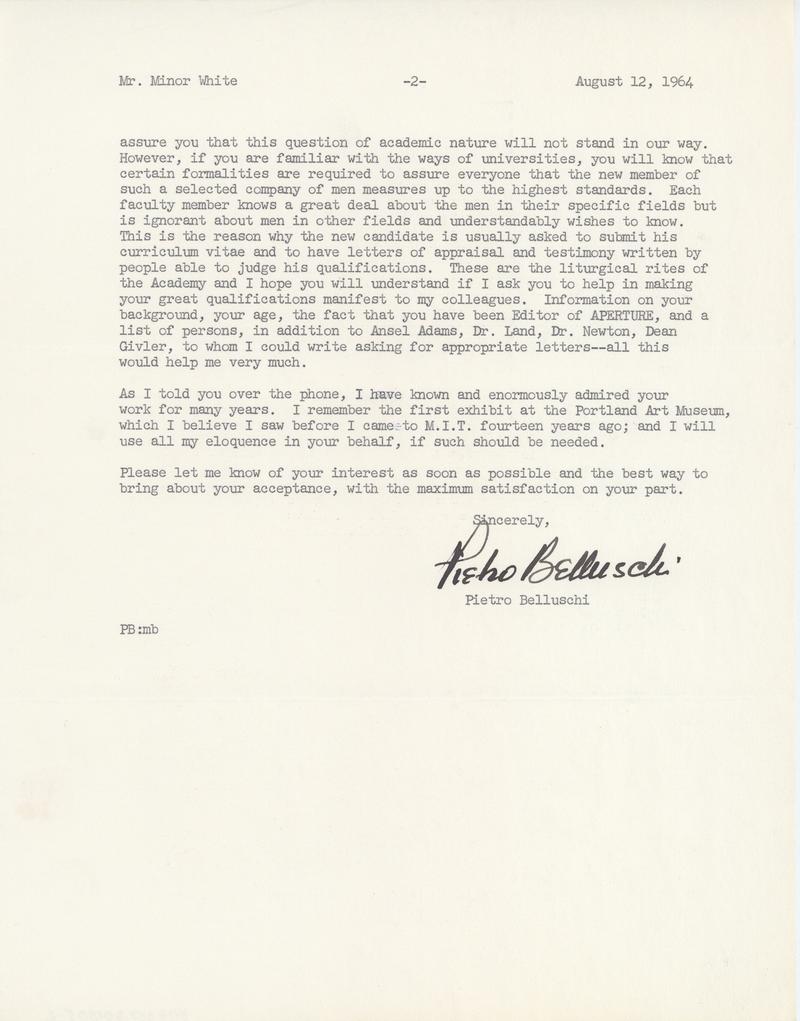 Mr. Minor White -2- August 12, 1964

assure you that this question of academic nature will not stand in our way. However, if you are familiar with the ways of universities, you will know that certain formalities are required to assure everyone that the new member of such a selected company of men measures up to the highest standards. Each faculty member knows a great deal about the men in their specific fields but is ignorant about men in other fields and understandably wishes to know. This is the reason why the new candidate is usually asked to submit his curriculum vitae and to have letters of appraisal and testimony written by people able to judge his qualifications. These are the liturgical rites of the Academy and I hope you will understand if I ask you to help in making your great qualifications manifest to my colleagues. Information on your background, your age, the fact that you have been Editor of APERTURE, and a list of persons, in addition to Ansel Adams, Dr. Land, Dr. Newton, Dean Givler, to whom I could write asking for appropriate letters--all this would help me very much.

As I told you over the phone, I have known and enormously admired your work for many years. I remember the first exhibit at the Portland Art Museum, which I believe I saw before I came to M.I.T. fourteen years ago; and I will use all my eloquence in your behalf, if such should be needed.

Please let me know of your interest as soon as possible and the best way to bring about your acceptance, with the maximum satisfaction on your part.

Sincerely,

Pietro Belluschi

Pietro Belluschi

PB:mb